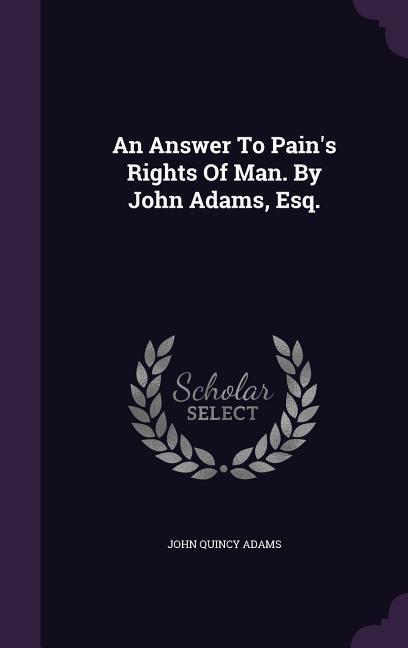 An Answer To Pain's Rights Of Man. By John Adams, Esq.

Scholar SELECT

JOHN QUINCY ADAMS